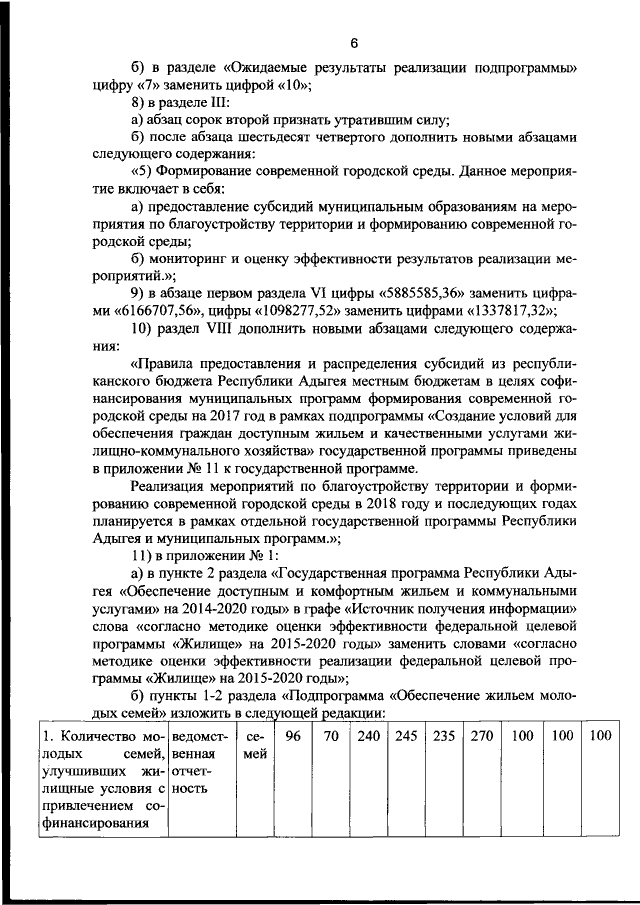 6

б) в разделе «Ожидаемые результаты реализации подпрограммы» цифру «7» заменить цифрой «10»;

8) в разделе III:

а) абзац сорок второй признать утратившим силу;

б) после абзаца шестьдесят четвертого дополнить новыми абзацами следующего содержания:

«5) Формирование современной городской среды. Данное мероприятие включает в себя:

а) предоставление субсидий муниципальным образованиям на мероприятия по благоустройству территории и формированию современной городской среды;

б) мониторинг и оценку эффективности результатов реализации мероприятий.»;

9) в абзаце первом раздела VI цифры «5885585,36» заменить цифрами «6166707,56», цифры «1098277,52» заменить цифрами «1337817,32»;

10) раздел VIII дополнить новыми абзацами следующего содержания:

«Правила предоставления и распределения субсидий из республиканского бюджета Республики Адыгея местным бюджетам в целях софинансирования муниципальных программ формирования современной городской среды на 2017 год в рамках подпрограммы «Создание условий для обеспечения граждан доступным жильем и качественными услугами жилищно-коммунального хозяйства» государственной программы приведены в приложении № 11 к государственной программе.

Реализация мероприятий по благоустройству территории и формированию современной городской среды в 2018 году и последующих годах планируется в рамках отдельной государственной программы Республики Адыгея и муниципальных программ.»;

11) в приложении № 1:

а) в пункте 2 раздела «Государственная программа Республики Адыгея «Обеспечение доступным и комфортным жильем и коммунальными услугами» на 2014-2020 годы» в графе «Источник получения информации» слова «согласно методике оценки эффективности федеральной целевой программы «Жилище» на 2015-2020 годы» заменить словами «согласно методике оценки эффективности реализации федеральной целевой программы «Жилище» на 2015-2020 годы»;

б) пункты 1-2 раздела «Подпрограмма «Обеспечение жильем молодых семей» изложить в следующей редакции:

| 1. Количество молодых семей, улучшивших жилищные условия с привлечением софинансирования | ведомственная отчетность | семей | 96 | 70 | 240 | 245 | 235 | 270 | 100 | 100 | 100 |
|---|---|---|---|---|---|---|---|---|---|---|---|